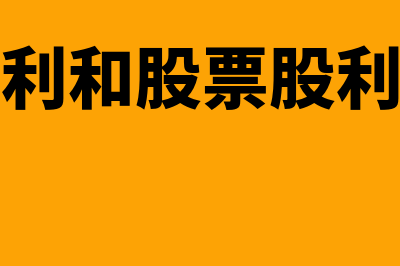 利和股票股利